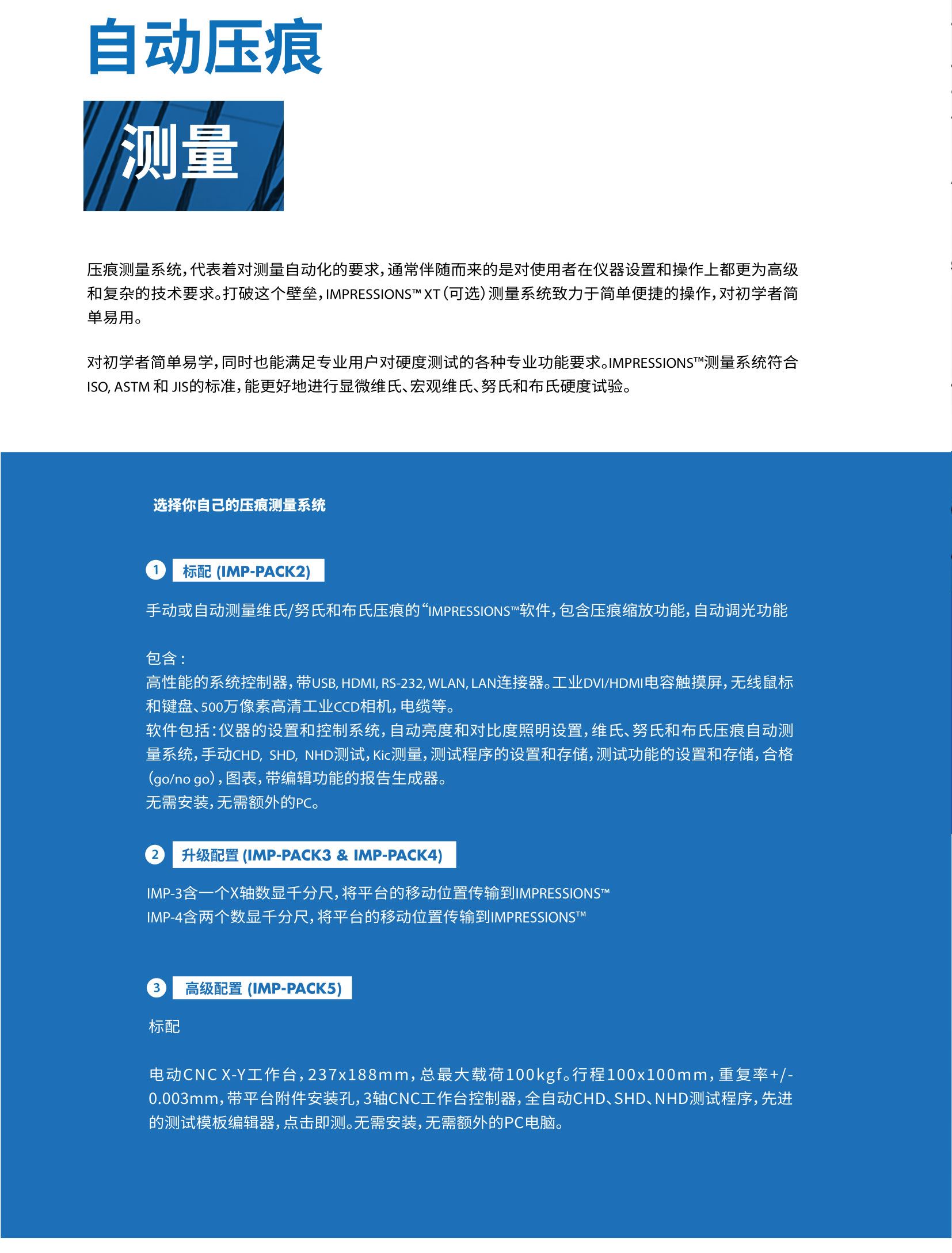 自动压痕

测量

压痕测量系统，代表着对测量自动化的要求，通常伴随而来的是对使用者在仪器设置和操作上都更为高级和复杂的技术要求。打破这个壁垒，IMPRESSIONS™ XT（可选）测量系统致力于简单便捷的操作，对初学者简单易用。

对初学者简单易学，同时也能满足专业用户对硬度测试的各种专业功能要求。IMPRESSIONS™测量系统符合ISO, ASTM 和 JIS的标准，能更好地进行显微维氏、宏观维氏、努氏和布氏硬度试验。

选择你自己的压痕测量系统

1 标配 (IMP-PACK2)

手动或自动测量维氏/努氏和布氏压痕的“IMPRESSIONS™软件，包含压痕缩放功能，自动调光功能

包含：
高性能的系统控制器，带USB, HDMI, RS-232, WLAN, LAN连接器。工业DVI/HDMI电容触摸屏，无线鼠标和键盘、500万像素高清工业CCD相机，电缆等。
软件包括：仪器的设置和控制系统，自动亮度和对比度照明设置，维氏、努氏和布氏压痕自动测量系统，手动CHD, SHD, NHD测试，Kic测量，测试程序的设置和存储，测试功能的设置和存储，合格(go/no go)，图表，带编辑功能的报告生成器。
无需安装，无需额外的PC。

2 升级配置 (IMP-PACK3 & IMP-PACK4)

IMP-3含一个X轴数显千分尺，将平台的移动位置传输到IMPRESSIONS™
IMP-4含两个数显千分尺，将平台的移动位置传输到IMPRESSIONS™

3 高级配置 (IMP-PACK5)

标配

电动CNC X-Y工作台，237x188mm，总最大载荷100kgf。行程100x100mm，重复率+/-0.003mm，带平台附件安装孔，3轴CNC工作台控制器，全自动CHD、SHD、NHD测试程序，先进的测试模板编辑器，点击即测。无需安装，无需额外的PC电脑。